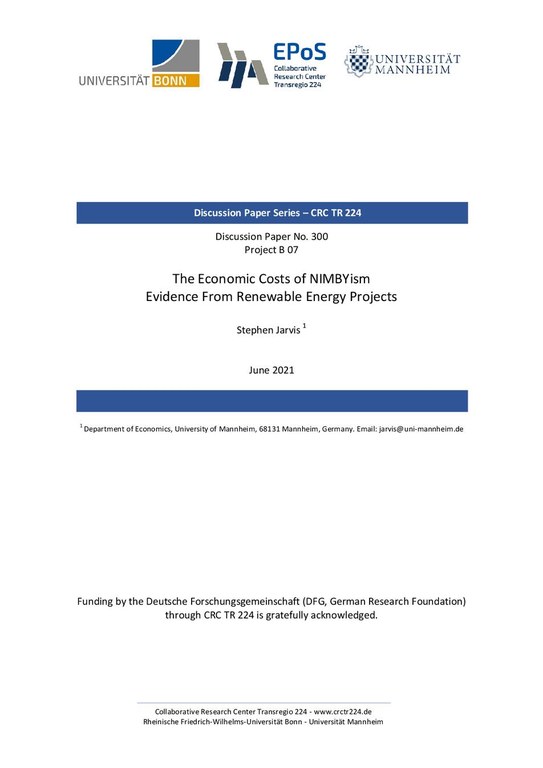 UNIVERSITÄT BONN

EPoS
Collaborative Research Center Transregio 224

UNIVERSITÄT MANNHEIM

Discussion Paper Series – CRC TR 224

Discussion Paper No. 300
Project B 07

The Economic Costs of NIMBYism
Evidence From Renewable Energy Projects

Stephen Jarvis $^1$

June 2021

$^1$ Department of Economics, University of Mannheim, 68131 Mannheim, Germany. Email: jarvis@uni-mannheim.de

Funding by the Deutsche Forschungsgemeinschaft (DFG, German Research Foundation) through CRC TR 224 is gratefully acknowledged.

Collaborative Research Center Transregio 224 - www.crctr224.de
Rheinische Friedrich-Wilhelms-Universität Bonn - Universität Mannheim